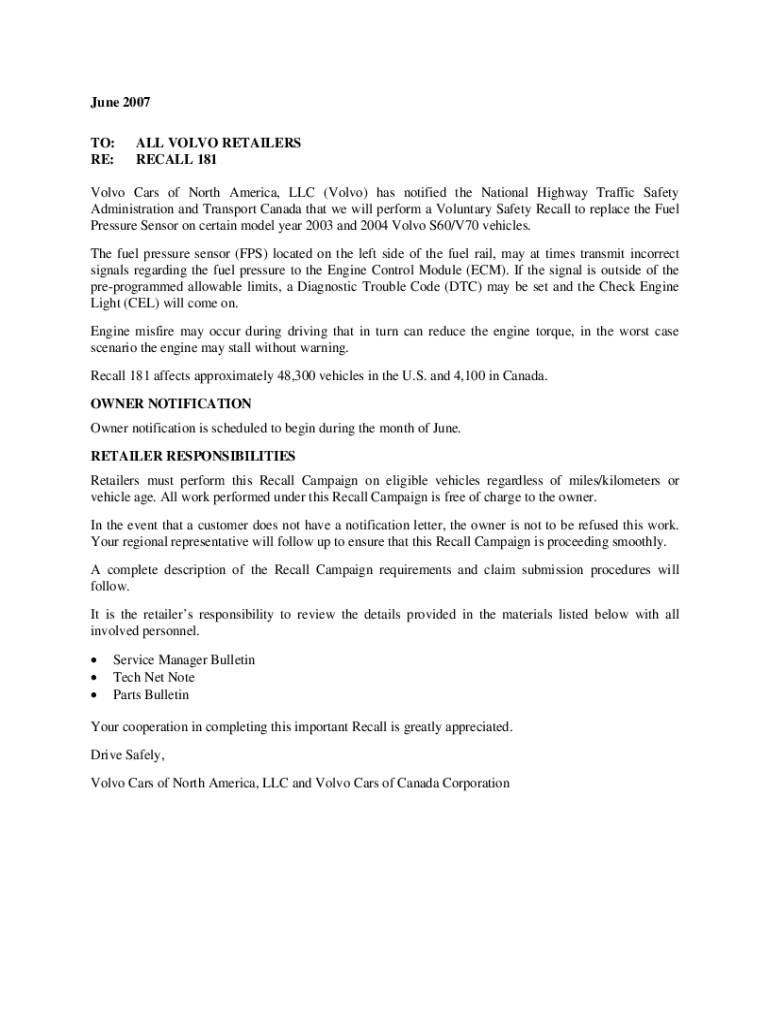 June 2007

TO: ALL VOLVO RETAILERS
RE: RECALL 181

Volvo Cars of North America, LLC (Volvo) has notified the National Highway Traffic Safety Administration and Transport Canada that we will perform a Voluntary Safety Recall to replace the Fuel Pressure Sensor on certain model year 2003 and 2004 Volvo S60/V70 vehicles.

The fuel pressure sensor (FPS) located on the left side of the fuel rail, may at times transmit incorrect signals regarding the fuel pressure to the Engine Control Module (ECM). If the signal is outside of the pre-programmed allowable limits, a Diagnostic Trouble Code (DTC) may be set and the Check Engine Light (CEL) will come on.

Engine misfire may occur during driving that in turn can reduce the engine torque, in the worst case scenario the engine may stall without warning.

Recall 181 affects approximately 48,300 vehicles in the U.S. and 4,100 in Canada.

OWNER NOTIFICATION

Owner notification is scheduled to begin during the month of June.

RETAILER RESPONSIBILITIES

Retailers must perform this Recall Campaign on eligible vehicles regardless of miles/kilometers or vehicle age. All work performed under this Recall Campaign is free of charge to the owner.

In the event that a customer does not have a notification letter, the owner is not to be refused this work. Your regional representative will follow up to ensure that this Recall Campaign is proceeding smoothly.

A complete description of the Recall Campaign requirements and claim submission procedures will follow.

It is the retailer's responsibility to review the details provided in the materials listed below with all involved personnel.

• Service Manager Bulletin
• Tech Net Note
• Parts Bulletin

Your cooperation in completing this important Recall is greatly appreciated.

Drive Safely,

Volvo Cars of North America, LLC and Volvo Cars of Canada Corporation